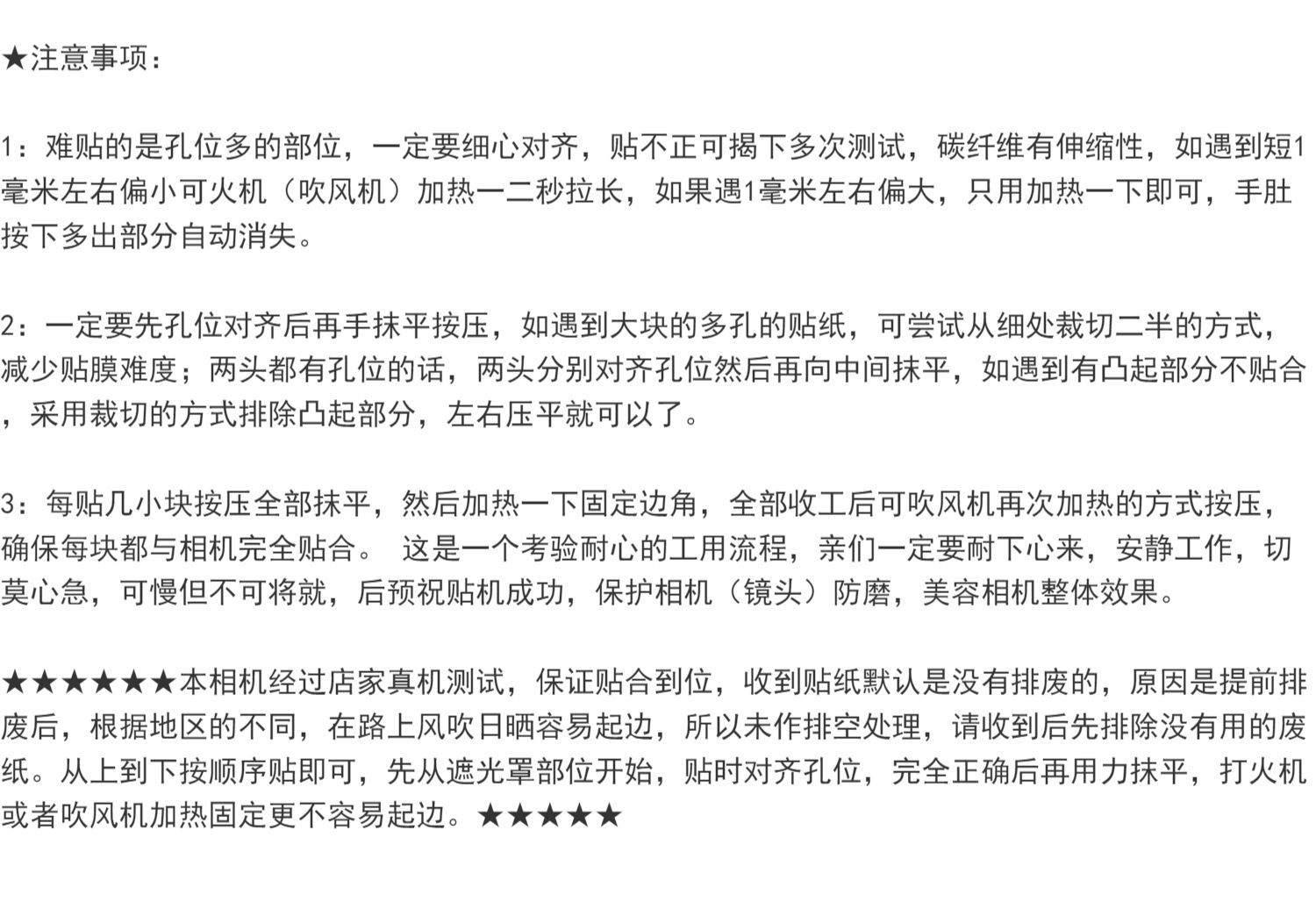 ★注意事项：

1：难贴的是孔位多的部位，一定要细心对齐，贴不正可揭下多次测试，碳纤维有伸缩性，如遇到短1毫米左右偏小可火机（吹风机）加热一二秒拉长，如果遇1毫米左右偏大，只用加热一下即可，手肚按下多出部分自动消失。

2：一定要先孔位对齐后再手抹平按压，如遇到大块的多孔的贴纸，可尝试从细处裁切二半的方式，减少贴膜难度；两头都有孔位的话，两头分别对齐孔位然后再向中间抹平，如遇到有凸起部分不贴合，采用裁切的方式排除凸起部分，左右压平就可以了。

3：每贴几小块按压全部抹平，然后加热一下固定边角，全部收工后可吹风机再次加热的方式按压，确保每块都与相机完全贴合。 这是一个考验耐心的工用流程，亲们一定要耐下心来，安静工作，切莫心急，可慢但不可将就，后预祝贴机成功，保护相机（镜头）防磨，美容相机整体效果。

★★★★★★本相机经过店家真机测试，保证贴合到位，收到贴纸默认是没有排废的，原因是提前排废后，根据地区的不同，在路上风吹日晒容易起边，所以未作排空处理，请收到后先排除没有用的废纸。从上到下按顺序贴即可，先从遮光罩部位开始，贴时对齐孔位，完全正确后再用力抹平，打火机或者吹风机加热固定更不容易起边。★★★★★